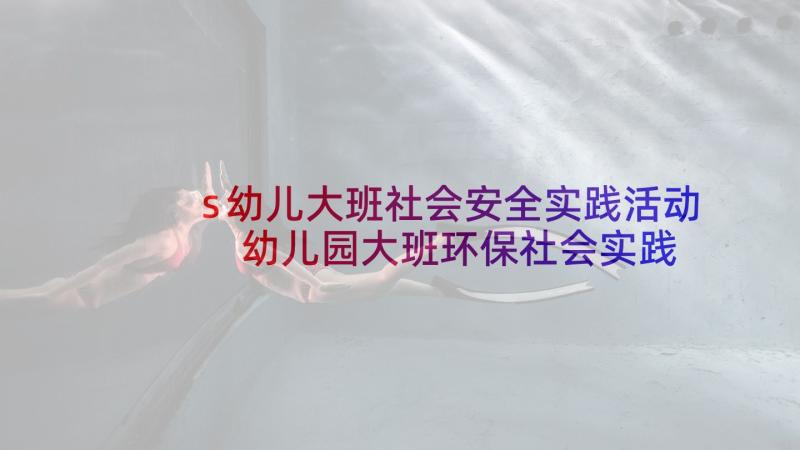 s 幼儿大班社会安全实践活动
幼儿园大班环保社会实践